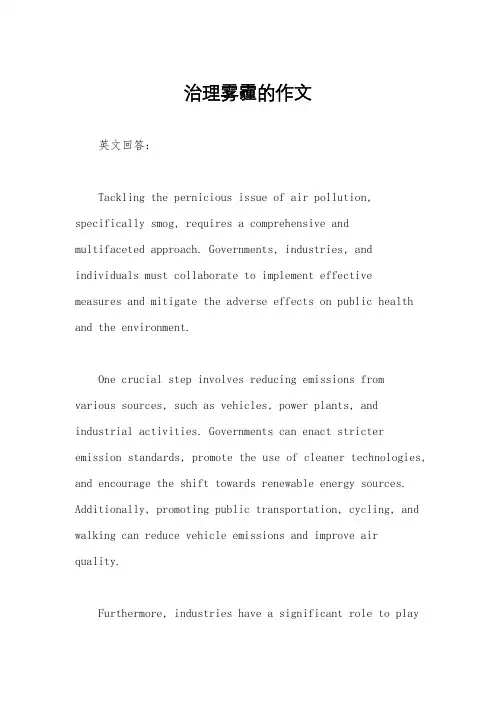 治理雾霾的作文

英文回答：

Tackling the pernicious issue of air pollution, specifically smog, requires a comprehensive and multifaceted approach. Governments, industries, and individuals must collaborate to implement effective measures and mitigate the adverse effects on public health and the environment.

One crucial step involves reducing emissions from various sources, such as vehicles, power plants, and industrial activities. Governments can enact stricter emission standards, promote the use of cleaner technologies, and encourage the shift towards renewable energy sources. Additionally, promoting public transportation, cycling, and walking can reduce vehicle emissions and improve air quality.

Furthermore, industries have a significant role to play